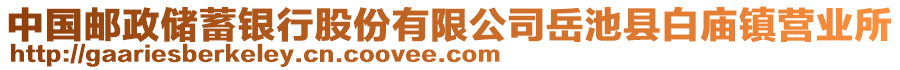 中国邮政储蓄银行股份有限公司岳池县白庙镇营业所
http://gaariesberkeley.cn.coovee.com